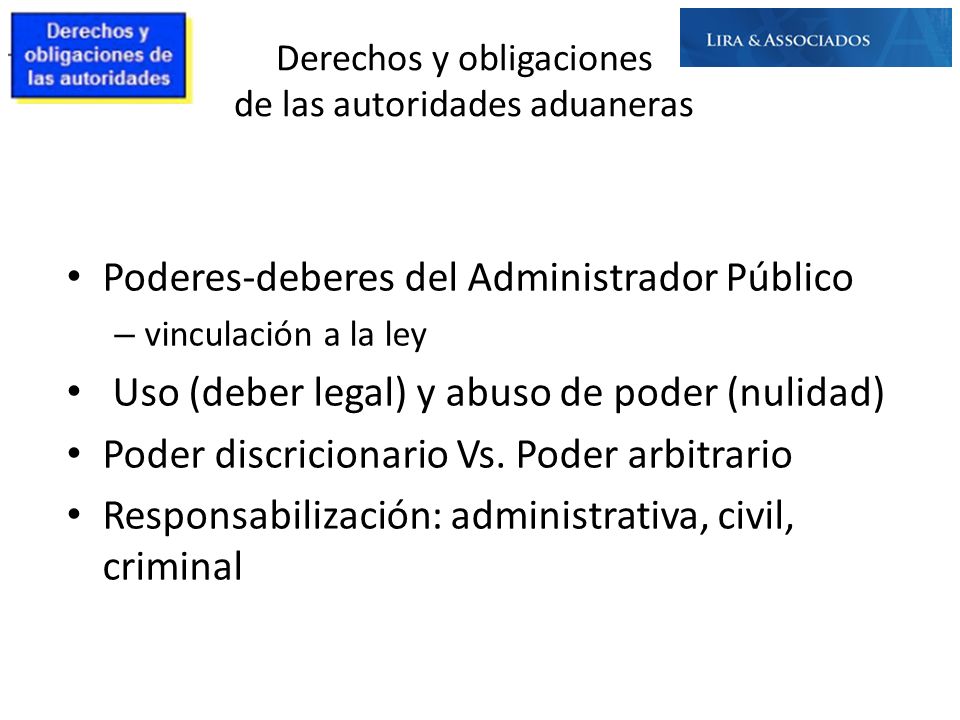 Derechos y obligaciones de las autoridades

LIRA & ASSOCIADOS

Derechos y obligaciones de las autoridades aduaneras

• Poderes-deberes del Administrador Público
– vinculación a la ley
• Uso (deber legal) y abuso de poder (nulidad)
• Poder discricionario Vs. Poder arbitrario
• Responsabilización: administrativa, civil, criminal